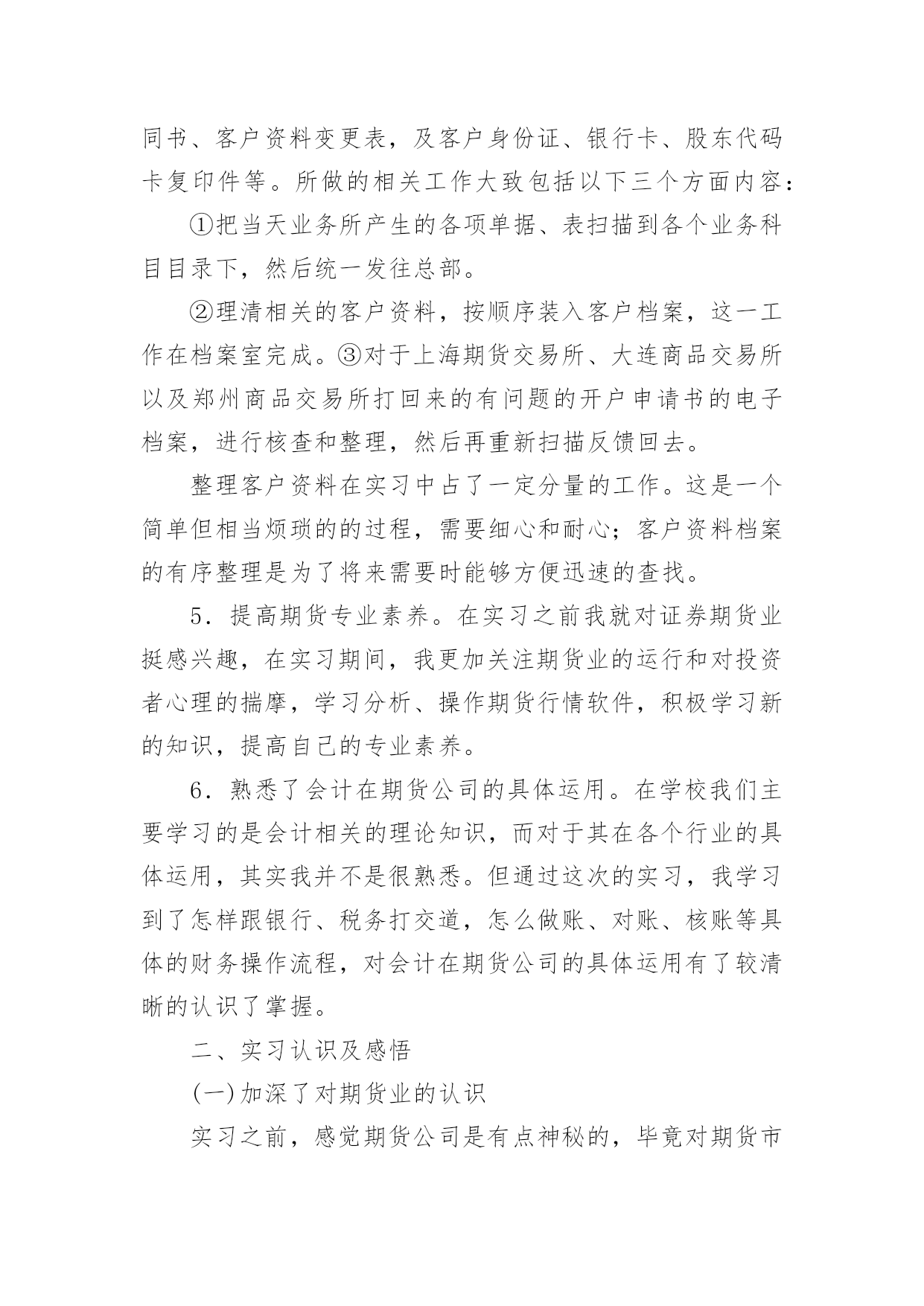 同书、客户资料变更表，及客户身份证、银行卡、股东代码卡复印件等。所做的相关工作大致包括以下三个方面内容：

①把当天业务所产生的各项单据、表扫描到各个业务科目目录下，然后统一发往总部。

②理清相关的客户资料，按顺序装入客户档案，这一工作在档案室完成。③对于上海期货交易所、大连商品交易所以及郑州商品交易所打回来的有问题的开户申请书的电子档案，进行核查和整理，然后再重新扫描反馈回去。

整理客户资料在实习中占了一定分量的工作。这是一个简单但相当烦琐的的过程，需要细心和耐心；客户资料档案的有序整理是为了将来需要时能够方便迅速的查找。

5．提高期货专业素养。在实习之前我就对证券期货业挺感兴趣，在实习期间，我更加关注期货业的运行和对投资者心理的揣摩，学习分析、操作期货行情软件，积极学习新的知识，提高自己的专业素养。

6．熟悉了会计在期货公司的具体运用。在学校我们主要学习的是会计相关的理论知识，而对于其在各个行业的具体运用，其实我并不是很熟悉。但通过这次的实习，我学习到了怎样跟银行、税务打交道，怎么做账、对账、核账等具体的财务操作流程，对会计在期货公司的具体运用有了较清晰的认识了掌握。

二、实习认识及感悟

(一)加深了对期货业的认识

实习之前，感觉期货公司是有点神秘的，毕竟对期货市